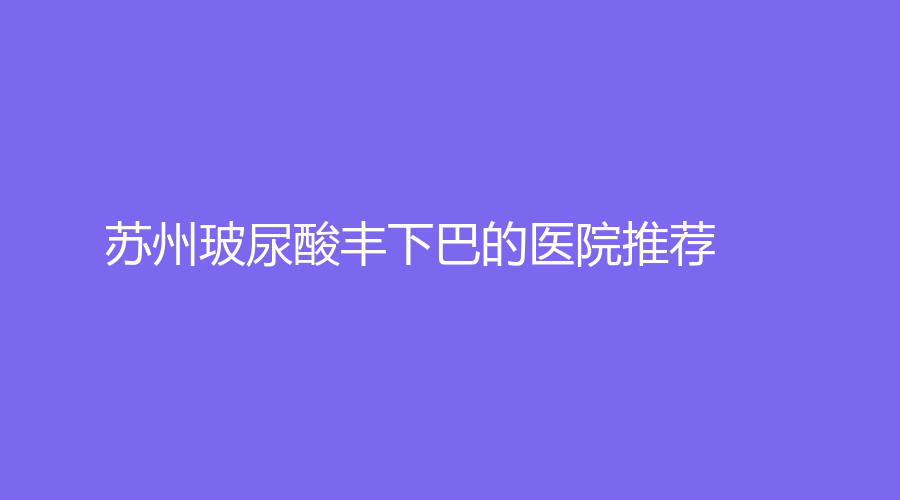 苏州玻尿酸丰下巴的医院推荐